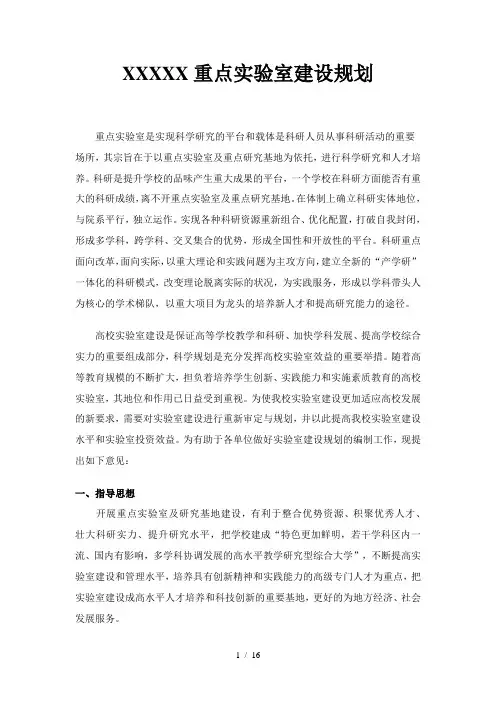 XXXXX 重点实验室建设规划

重点实验室是实现科学研究的平台和载体是科研人员从事科研活动的重要场所，其宗旨在于以重点实验室及重点研究基地为依托，进行科学研究和人才培养。科研是提升学校的品味产生重大成果的平台，一个学校在科研方面能否有重大的科研成绩，离不开重点实验室及重点研究基地。在体制上确立科研实体地位，与院系平行，独立运作。实现各种科研资源重新组合、优化配置，打破自我封闭，形成多学科，跨学科、交叉集合的优势，形成全国性和开放性的平台。科研重点面向改革，面向实际，以重大理论和实践问题为主攻方向，建立全新的“产学研”一体化的科研模式，改变理论脱离实际的状况，为实践服务，形成以学科带头人为核心的学术梯队，以重大项目为龙头的培养新人才和提高研究能力的途径。

高校实验室建设是保证高等学校教学和科研、加快学科发展、提高学校综合实力的重要组成部分，科学规划是充分发挥高校实验室效益的重要举措。随着高等教育规模的不断扩大，担负着培养学生创新、实践能力和实施素质教育的高校实验室，其地位和作用已日益受到重视。为使我校实验室建设更加适应高校发展的新要求，需要对实验室建设进行重新审定与规划，并以此提高我校实验室建设水平和实验室投资效益。为有助于各单位做好实验室建设规划的编制工作，现提出如下意见：

一、指导思想

开展重点实验室及研究基地建设，有利于整合优势资源、积聚优秀人才、壮大科研实力、提升研究水平，把学校建成“特色更加鲜明，若干学科区内一流、国内有影响，多学科协调发展的高水平教学研究型综合大学”，不断提高实验室建设和管理水平，培养具有创新精神和实践能力的高级专门人才为重点，把实验室建设成高水平人才培养和科技创新的重要基地，更好的为地方经济、社会发展服务。

1 / 16